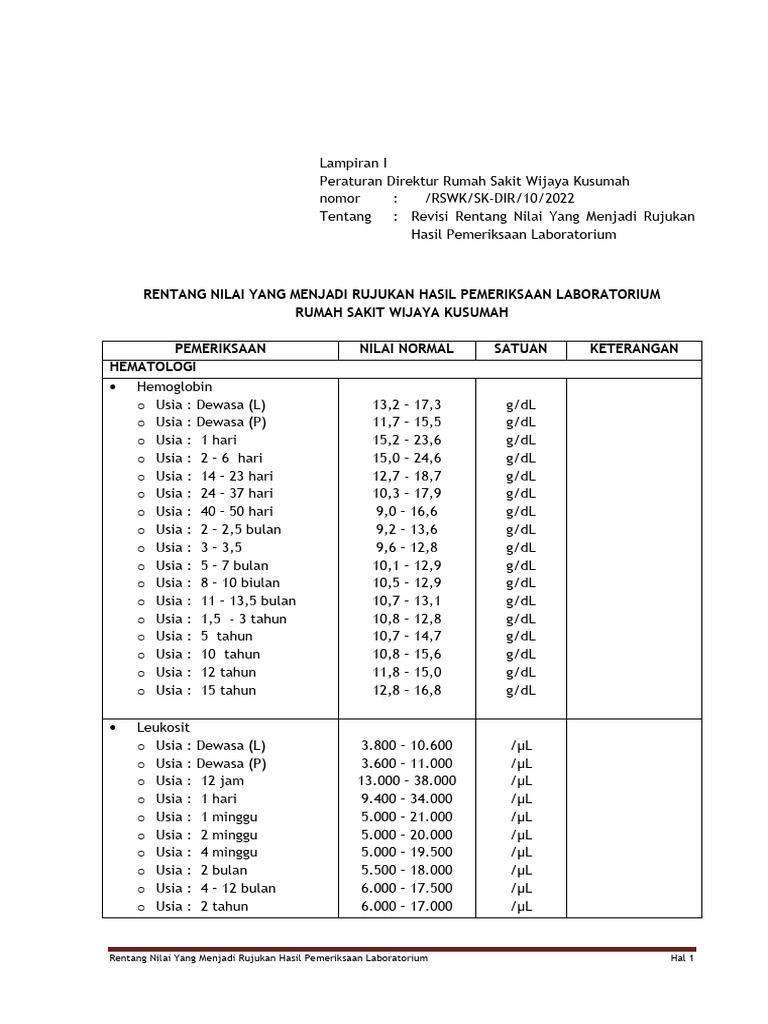 Lampiran I
Peraturan Direktur Rumah Sakit Wijaya Kusumah
nomor : /RSWK/SK-DIR/10/2022
Tentang : Revisi Rentang Nilai Yang Menjadi Rujukan Hasil Pemeriksaan Laboratorium

RENTANG NILAI YANG MENJADI RUJUKAN HASIL PEMERIKSAAN LABORATORIUM
RUMAH SAKIT WIJAYA KUSUMAH

| PEMERIKSAAN | NILAI NORMAL | SATUAN | KETERANGAN |
|---|---|---|---|
| HEMATOLOGI | | | |
| • Hemoglobin | | | |
| o Usia : Dewasa (L) | 13,2 – 17,3 | g/dL | |
| o Usia : Dewasa (P) | 11,7 – 15,5 | g/dL | |
| o Usia : 1 hari | 15,2 – 23,6 | g/dL | |
| o Usia : 2 – 6 hari | 15,0 – 24,6 | g/dL | |
| o Usia : 14 – 23 hari | 12,7 – 18,7 | g/dL | |
| o Usia : 24 – 37 hari | 10,3 – 17,9 | g/dL | |
| o Usia : 40 – 50 hari | 9,0 – 16,6 | g/dL | |
| o Usia : 2 – 2,5 bulan | 9,2 – 13,6 | g/dL | |
| o Usia : 3 – 3,5 | 9,6 – 12,8 | g/dL | |
| o Usia : 5 – 7 bulan | 10,1 – 12,9 | g/dL | |
| o Usia : 8 – 10 biulan | 10,5 – 12,9 | g/dL | |
| o Usia : 11 – 13,5 bulan | 10,7 – 13,1 | g/dL | |
| o Usia : 1,5 – 3 tahun | 10,8 – 12,8 | g/dL | |
| o Usia : 5 tahun | 10,7 – 14,7 | g/dL | |
| o Usia : 10 tahun | 10,8 – 15,6 | g/dL | |
| o Usia : 12 tahun | 11,8 – 15,0 | g/dL | |
| o Usia : 15 tahun | 12,8 – 16,8 | g/dL | |
| • Leukosit | | | |
| o Usia : Dewasa (L) | 3.800 – 10.600 | /µL | |
| o Usia : Dewasa (P) | 3.600 – 11.000 | /µL | |
| o Usia : 12 jam | 13.000 – 38.000 | /µL | |
| o Usia : 1 hari | 9.400 – 34.000 | /µL | |
| o Usia : 1 minggu | 5.000 – 21.000 | /µL | |
| o Usia : 2 minggu | 5.000 – 20.000 | /µL | |
| o Usia : 4 minggu | 5.000 – 19.500 | /µL | |
| o Usia : 2 bulan | 5.500 – 18.000 | /µL | |
| o Usia : 4 – 12 bulan | 6.000 – 17.500 | /µL | |
| o Usia : 2 tahun | 6.000 – 17.000 | /µL | |

Rentang Nilai Yang Menjadi Rujukan Hasil Pemeriksaan Laboratorium Hal 1